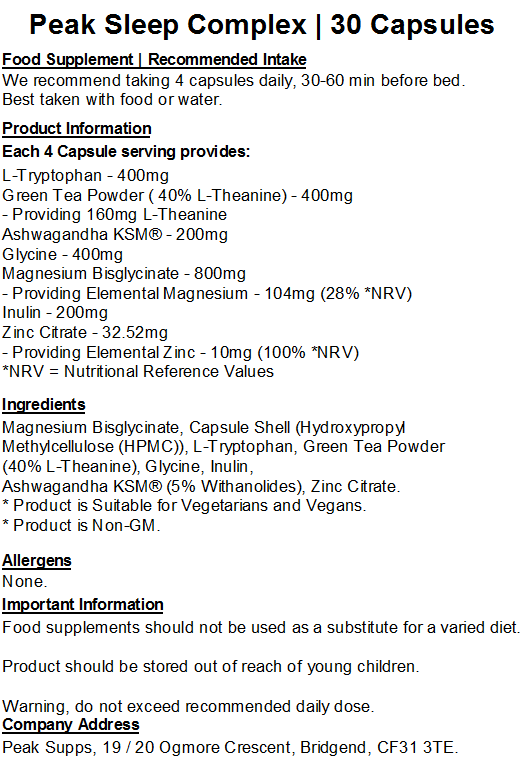 Peak Sleep Complex | 30 Capsules

Food Supplement | Recommended Intake
We recommend taking 4 capsules daily, 30-60 min before bed.
Best taken with food or water.

Product Information
Each 4 Capsule serving provides:
L-Tryptophan - 400mg
Green Tea Powder ( 40% L-Theanine) - 400mg
- Providing 160mg L-Theanine
Ashwagandha KSM® - 200mg
Glycine - 400mg
Magnesium Bisglycinate - 800mg
- Providing Elemental Magnesium - 104mg (28% *NRV)
Inulin - 200mg
Zinc Citrate - 32.52mg
- Providing Elemental Zinc - 10mg (100% *NRV)
*NRV = Nutritional Reference Values

Ingredients
Magnesium Bisglycinate, Capsule Shell (Hydroxypropyl Methylcellulose (HPMC)), L-Tryptophan, Green Tea Powder (40% L-Theanine), Glycine, Inulin, Ashwagandha KSM® (5% Withanolides), Zinc Citrate.
* Product is Suitable for Vegetarians and Vegans.
* Product is Non-GM.

Allergens
None.

Important Information
Food supplements should not be used as a substitute for a varied diet.

Product should be stored out of reach of young children.

Warning, do not exceed recommended daily dose.

Company Address
Peak Supps, 19 / 20 Ogmore Crescent, Bridgend, CF31 3TE.